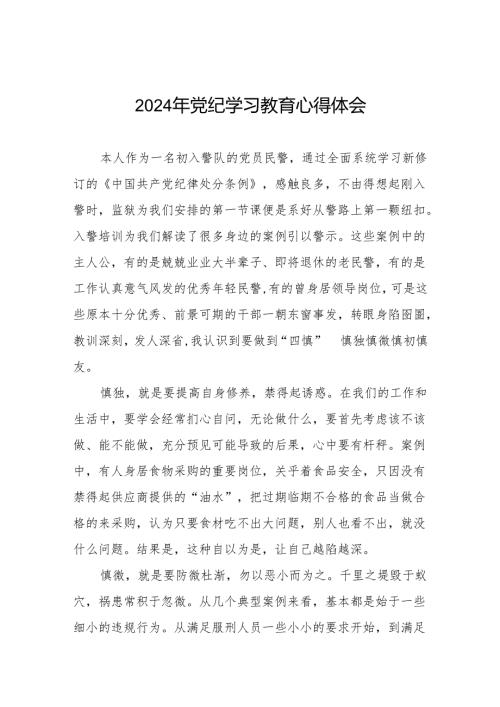 2024年党纪学习教育心得体会

本人作为一名初入警队的党员民警，通过全面系统学习新修订的《中国共产党纪律处分条例》，感触良多，不由得想起刚入警时，监狱为我们安排的第一节课便是系好从警路上第一颗纽扣。入警培训为我们解读了很多身边的案例引以警示。这些案例中的主人公，有的是兢兢业业大半辈子、即将退休的老民警，有的是工作认真意气风发的优秀年轻民警,有的曾身居领导岗位，可是这些原本十分优秀、前景可期的干部一朝东窗事发，转眼身陷囹圄，教训深刻，发人深省,我认识到要做到“四慎” 慎独慎微慎初慎友。

慎独，就是要提高自身修养，禁得起诱惑。在我们的工作和生活中，要学会经常扪心自问，无论做什么，要首先考虑该不该做、能不能做，充分预见可能导致的后果，心中要有杆秤。案例中，有人身居食物采购的重要岗位，关乎着食品安全，只因没有禁得起供应商提供的“油水”，把过期临期不合格的食品当做合格的来采购，认为只要食材吃不出大问题，别人也看不出，就没什么问题。结果是，这种自以为是，让自己越陷越深。

慎微，就是要防微杜渐，勿以恶小而为之。千里之堤毁于蚁穴，祸患常积于忽微。从几个典型案例来看，基本都是始于一些细小的违规行为。从满足服刑人员一些小小的要求开始，到满足